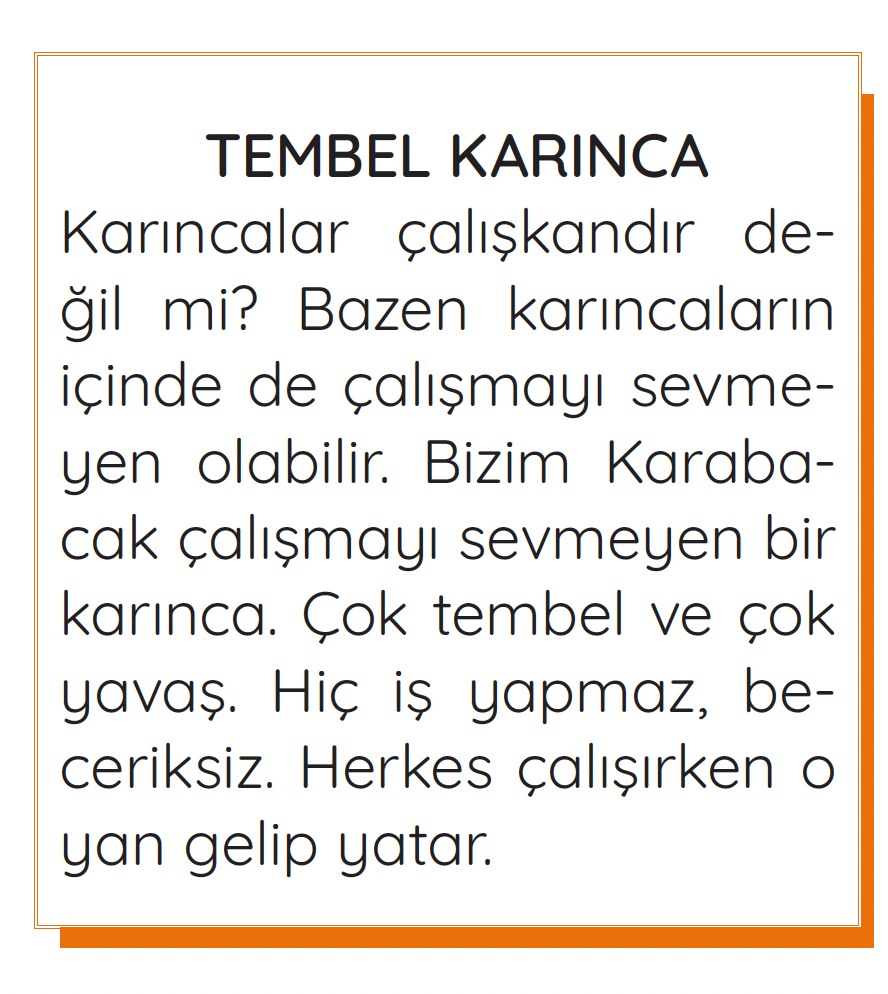 TEMBEL KARINCA

Karıncalar çalışkandır değil mi? Bazen karıncaların içinde de çalışmayı sevmeyen olabilir. Bizim Karabacak çalışmayı sevmeyen bir karınca. Çok tembel ve çok yavaş. Hiç iş yapmaz, beceriksiz. Herkes çalışırken o yan gelip yatar.